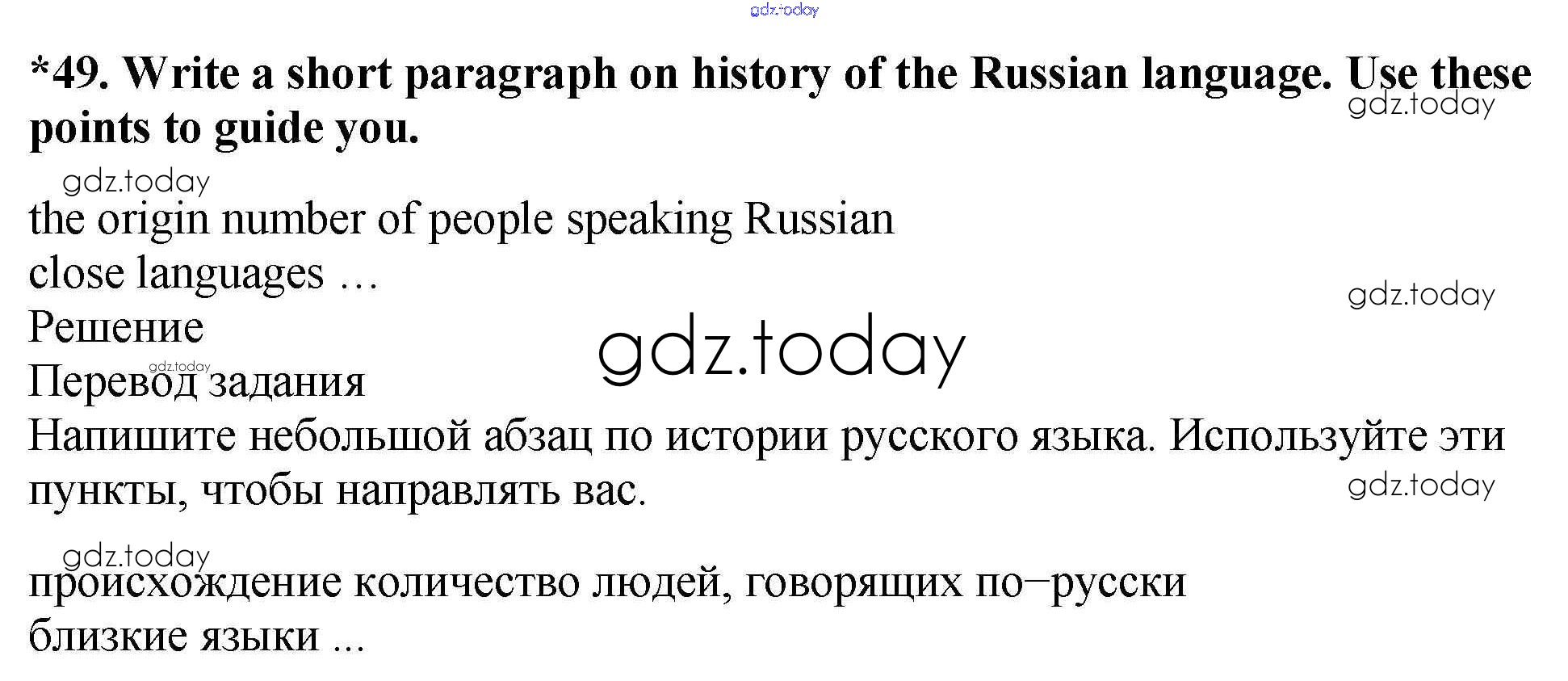 *49. Write a short paragraph on history of the Russian language. Use these points to guide you.

the origin number of people speaking Russian
close languages …
Решение
Перевод задания
Напишите небольшой абзац по истории русского языка. Используйте эти пункты, чтобы направлять вас.

происхождение количество людей, говорящих по–русски
близкие языки ...

gdz.today